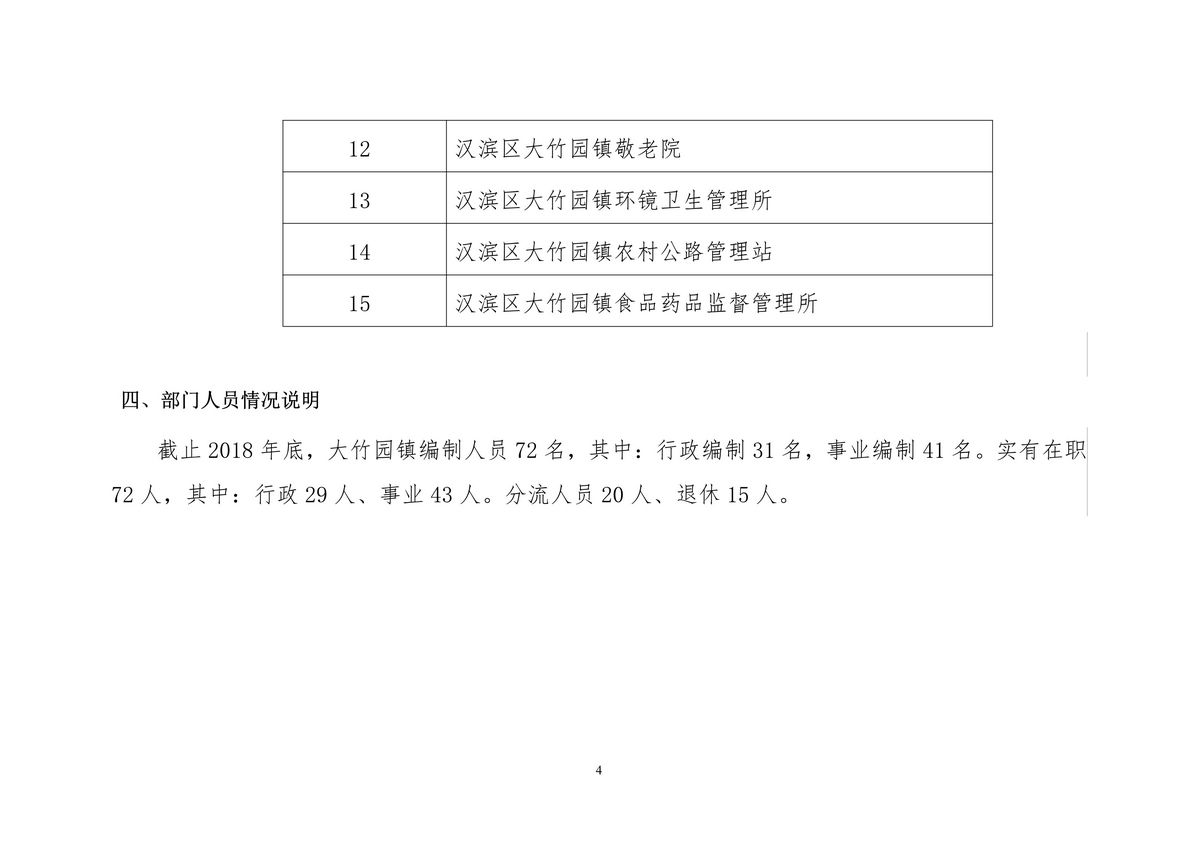 | 12 | 汉滨区大竹园镇敬老院 |
|---|---|
| 13 | 汉滨区大竹园镇环镜卫生管理所 |
| 14 | 汉滨区大竹园镇农村公路管理站 |
| 15 | 汉滨区大竹园镇食品药品监督管理所 |

四、部门人员情况说明

截止 2018 年底，大竹园镇编制人员 72 名，其中：行政编制 31 名，事业编制 41 名。实有在职 72 人，其中：行政 29 人、事业 43 人。分流人员 20 人、退休 15 人。

4